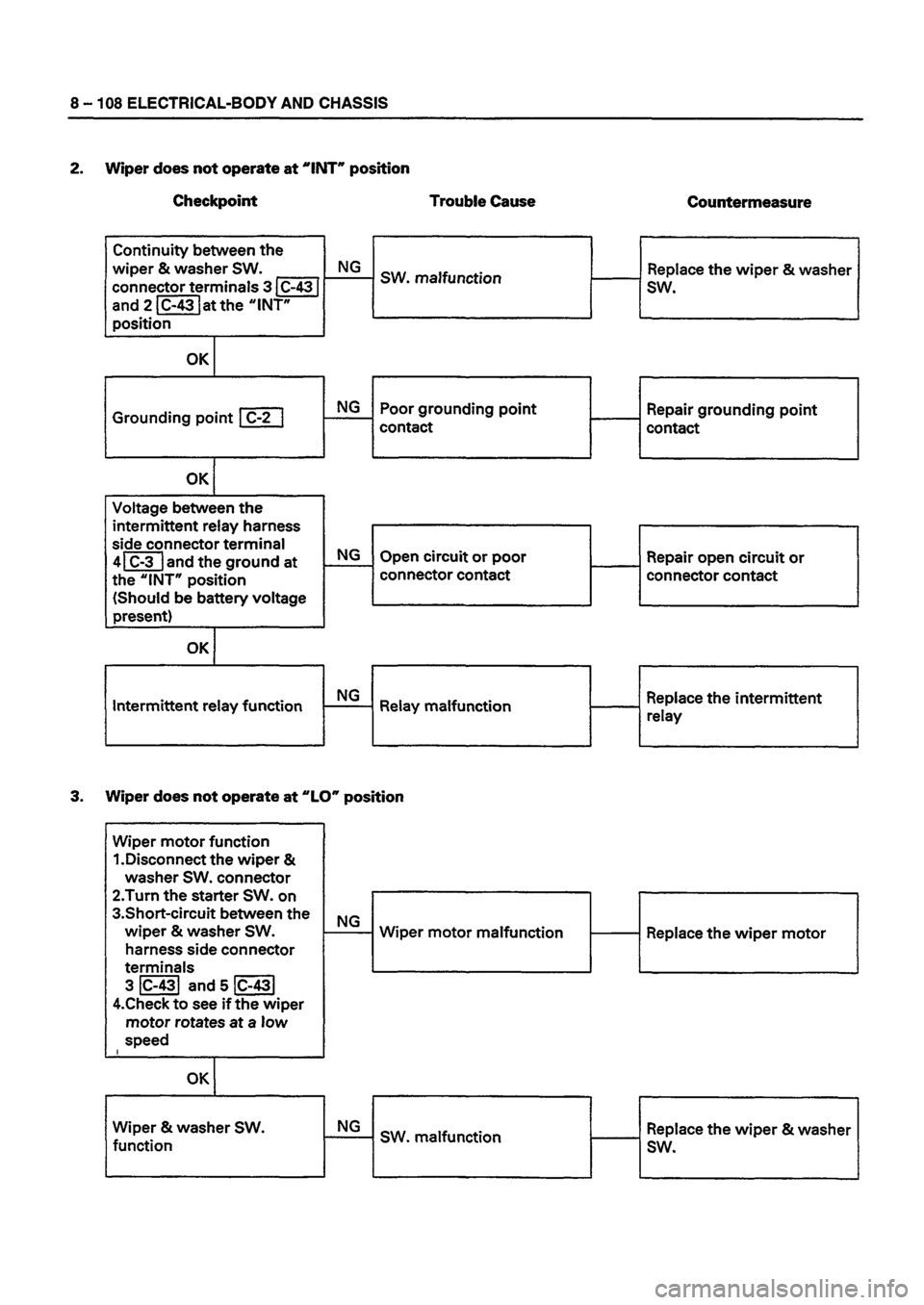 8 – 108 ELECTRICAL-BODY AND CHASSIS

2. Wiper does not operate at "INT" position

Checkpoint

Trouble Cause

Countermeasure

Continuity between the wiper & washer SW. connector terminals 3 C-43 and 2 C-43 at the "INT" position

NG

SW. malfunction

Replace the wiper & washer SW.

OK

Grounding point C-2

NG

Poor grounding point contact

Repair grounding point contact

OK

Voltage between the intermittent relay harness side connector terminal 4 C-3 and the ground at the "INT" position (Should be battery voltage present)

NG

Open circuit or poor connector contact

Repair open circuit or connector contact

OK

Intermittent relay function

NG

Relay malfunction

Replace the intermittent relay

3. Wiper does not operate at "LO" position

Wiper motor function
1.Disconnect the wiper & washer SW. connector
2.Turn the starter SW. on
3.Short-circuit between the wiper & washer SW. harness side connector terminals 3 C-43 and 5 C-43
4.Check to see if the wiper motor rotates at a low speed

NG

Wiper motor malfunction

Replace the wiper motor

OK

Wiper & washer SW. function

NG

SW. malfunction

Replace the wiper & washer SW.

carmanualsonline.info